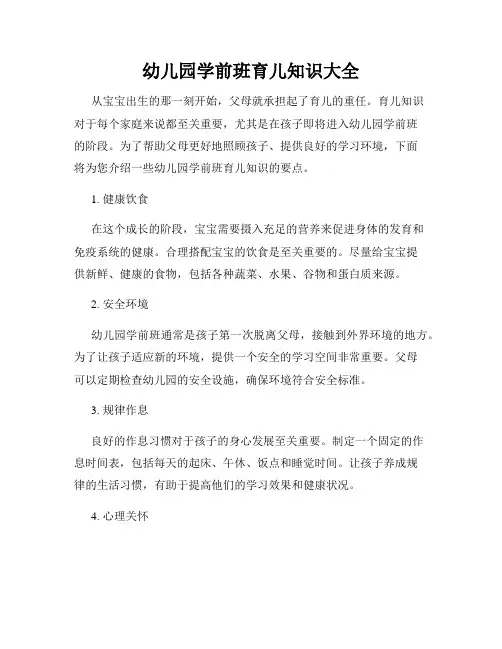 幼儿园学前班育儿知识大全

从宝宝出生的那一刻开始，父母就承担起了育儿的重任。育儿知识对于每个家庭来说都至关重要，尤其是在孩子即将进入幼儿园学前班的阶段。为了帮助父母更好地照顾孩子、提供良好的学习环境，下面将为您介绍一些幼儿园学前班育儿知识的要点。

1. 健康饮食

在这个成长的阶段，宝宝需要摄入充足的营养来促进身体的发育和免疫系统的健康。合理搭配宝宝的饮食是至关重要的。尽量给宝宝提供新鲜、健康的食物，包括各种蔬菜、水果、谷物和蛋白质来源。

2. 安全环境

幼儿园学前班通常是孩子第一次脱离父母，接触到外界环境的地方。为了让孩子适应新的环境，提供一个安全的学习空间非常重要。父母可以定期检查幼儿园的安全设施，确保环境符合安全标准。

3. 规律作息

良好的作息习惯对于孩子的身心发展至关重要。制定一个固定的作息时间表，包括每天的起床、午休、饭点和睡觉时间。让孩子养成规律的生活习惯，有助于提高他们的学习效果和健康状况。

4. 心理关怀